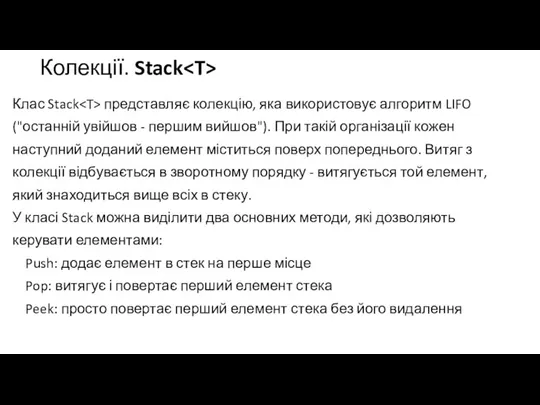 Колекції. Stack<T>

Клас Stack<T> представляє колекцію, яка використовує алгоритм LIFO ("останній увійшов - першим вийшов"). При такій організації кожен наступний доданий елемент міститься поверх попереднього. Витяг з колекції відбувається в зворотному порядку - витягується той елемент, який знаходиться вище всіх в стеку.
У класі Stack можна виділити два основних методи, які дозволяють керувати елементами:
Push: додає елемент в стек на перше місце
Pop: витягує і повертає перший елемент стека
Peek: просто повертає перший елемент стека без його видалення